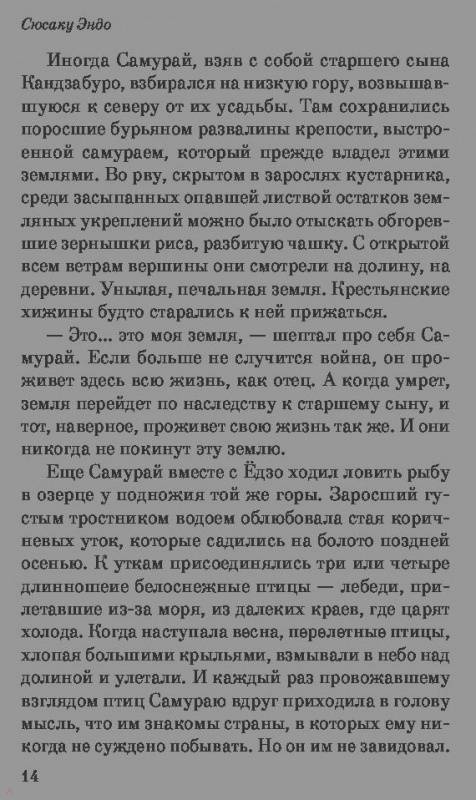 Сюсаку Эндо

Иногда Самурай, взяв с собой старшего сына Кандзабуро, взбирался на низкую гору, возвышавшуюся к северу от их усадьбы. Там сохранились поросшие бурьяном развалины крепости, выстроенной самураем, который прежде владел этими землями. Во рву, скрытом в зарослях кустарника, среди засыпанных опавшей листвой остатков земляных укреплений можно было отыскать обгоревшие зернышки риса, разбитую чашку. С открытой всем ветрам вершины они смотрели на долину, на деревни. Унылая, печальная земля. Крестьянские хижины будто старались к ней прижаться.

— Это... это моя земля, — шептал про себя Самурай. Если больше не случится война, он проживет здесь всю жизнь, как отец. А когда умрет, земля перейдет по наследству к старшему сыну, и тот, наверное, проживет свою жизнь так же. И они никогда не покинут эту землю.

Еще Самурай вместе с Ёдзо ходил ловить рыбу в озерце у подножия той же горы. Заросший густым тростником водоем облюбовала стая коричневых уток, которые садились на болото поздней осенью. К уткам присоединялись три или четыре длинношеие белоснежные птицы — лебеди, прилетавшие из-за моря, из далеких краев, где царят холода. Когда наступала весна, перелетные птицы, хлопая большими крыльями, взмывали в небо над долиной и улетали. И каждый раз провожавшему взглядом птиц Самураю вдруг приходила в голову мысль, что им знакомы страны, в которых ему никогда не суждено побывать. Но он им не завидовал.

14